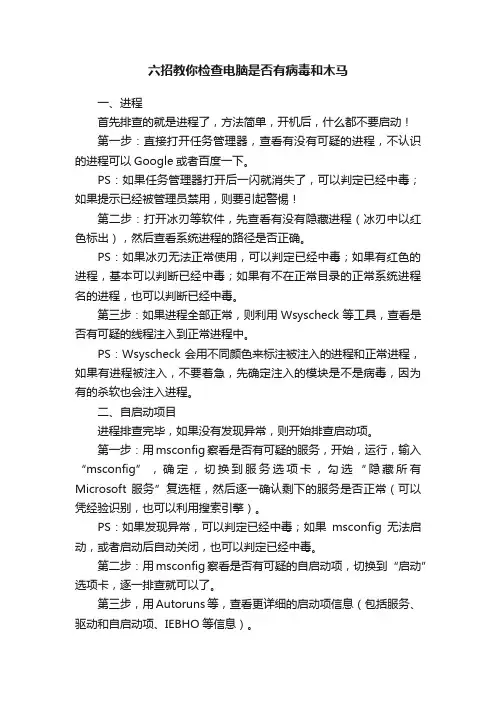 六招教你检查电脑是否有病毒和木马

一、进程

首先排查的就是进程了，方法简单，开机后，什么都不要启动！

第一步：直接打开任务管理器，查看有没有可疑的进程，不认识的进程可以 Google 或者百度一下。

PS：如果任务管理器打开后一闪就消失了，可以判定已经中毒；如果提示已经被管理员禁用，则要引起警惕！

第二步：打开冰刃等软件，先查看有没有隐藏进程（冰刃中以红色标出），然后查看系统进程的路径是否正确。

PS：如果冰刃无法正常使用，可以判定已经中毒；如果有红色的进程，基本可以判断已经中毒；如果有不在正常目录的正常系统进程名的进程，也可以判断已经中毒。

第三步：如果进程全部正常，则利用 Wsyscheck 等工具，查看是否有可疑的线程注入到正常进程中。

PS：Wsyscheck 会用不同颜色来标注被注入的进程和正常进程，如果有进程被注入，不要着急，先确定注入的模块是不是病毒，因为有的杀软也会注入进程。

二、自启动项目

进程排查完毕，如果没有发现异常，则开始排查启动项。

第一步：用 msconfig 察看是否有可疑的服务，开始，运行，输入“msconfig”，确定，切换到服务选项卡，勾选“隐藏所有 Microsoft 服务”复选框，然后逐一确认剩下的服务是否正常（可以凭经验识别，也可以利用搜索引擎）。

PS：如果发现异常，可以判定已经中毒；如果 msconfig 无法启动，或者启动后自动关闭，也可以判定已经中毒。

第二步：用 msconfig 察看是否有可疑的自启动项，切换到“启动”选项卡，逐一排查就可以了。

第三步，用 Autoruns 等，查看更详细的启动项信息（包括服务、驱动和自启动项、IEBHO 等信息）。